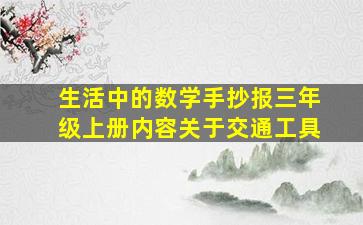 生活中的数学手抄报三年级上册内容关于交通工具